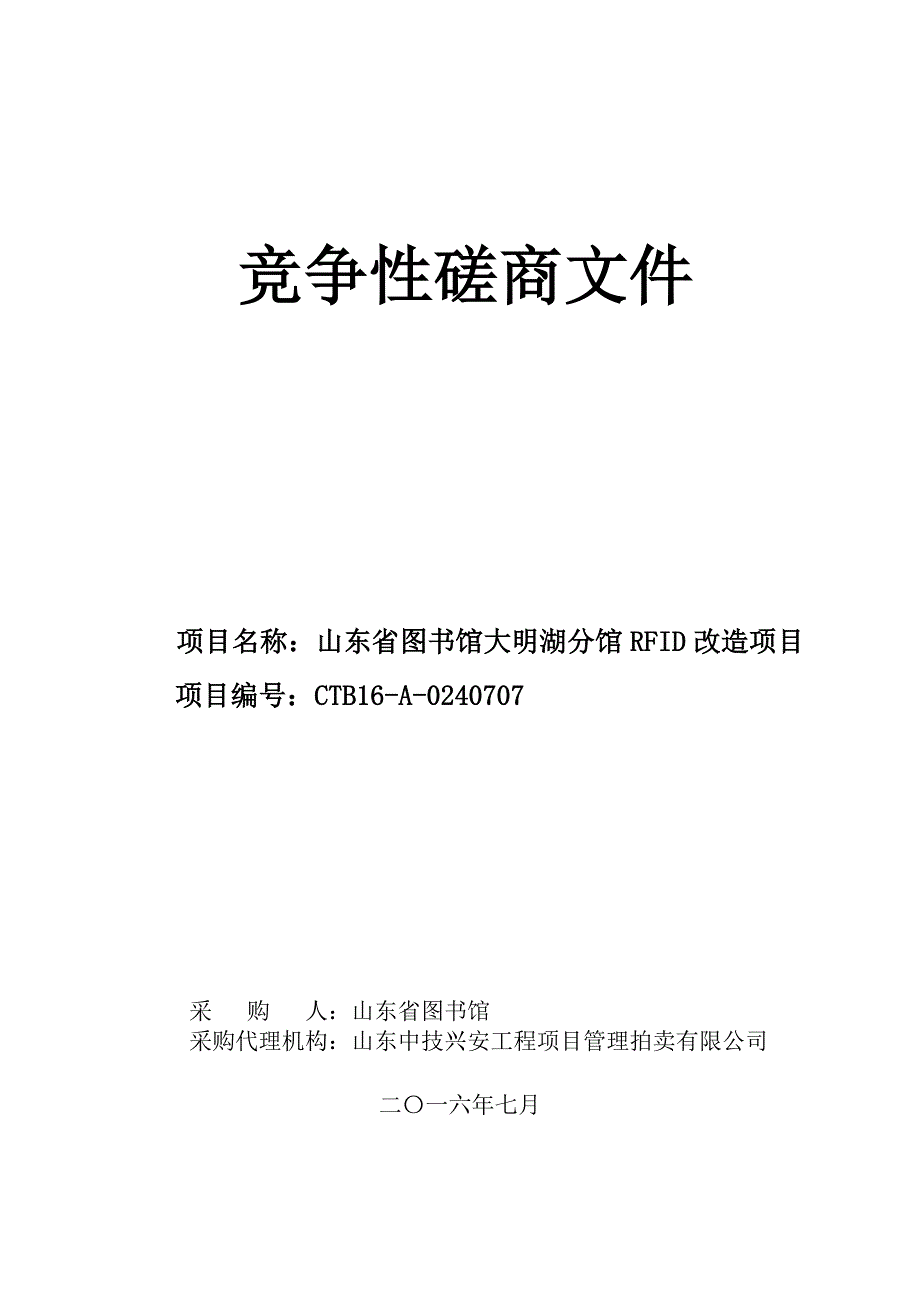 竞争性磋商文件

项目名称：山东省图书馆大明湖分馆 RFID 改造项目
项目编号：CTB16-A-0240707

采　　购　　人：山东省图书馆
采购代理机构：山东中技兴安工程项目管理拍卖有限公司

二〇一六年七月